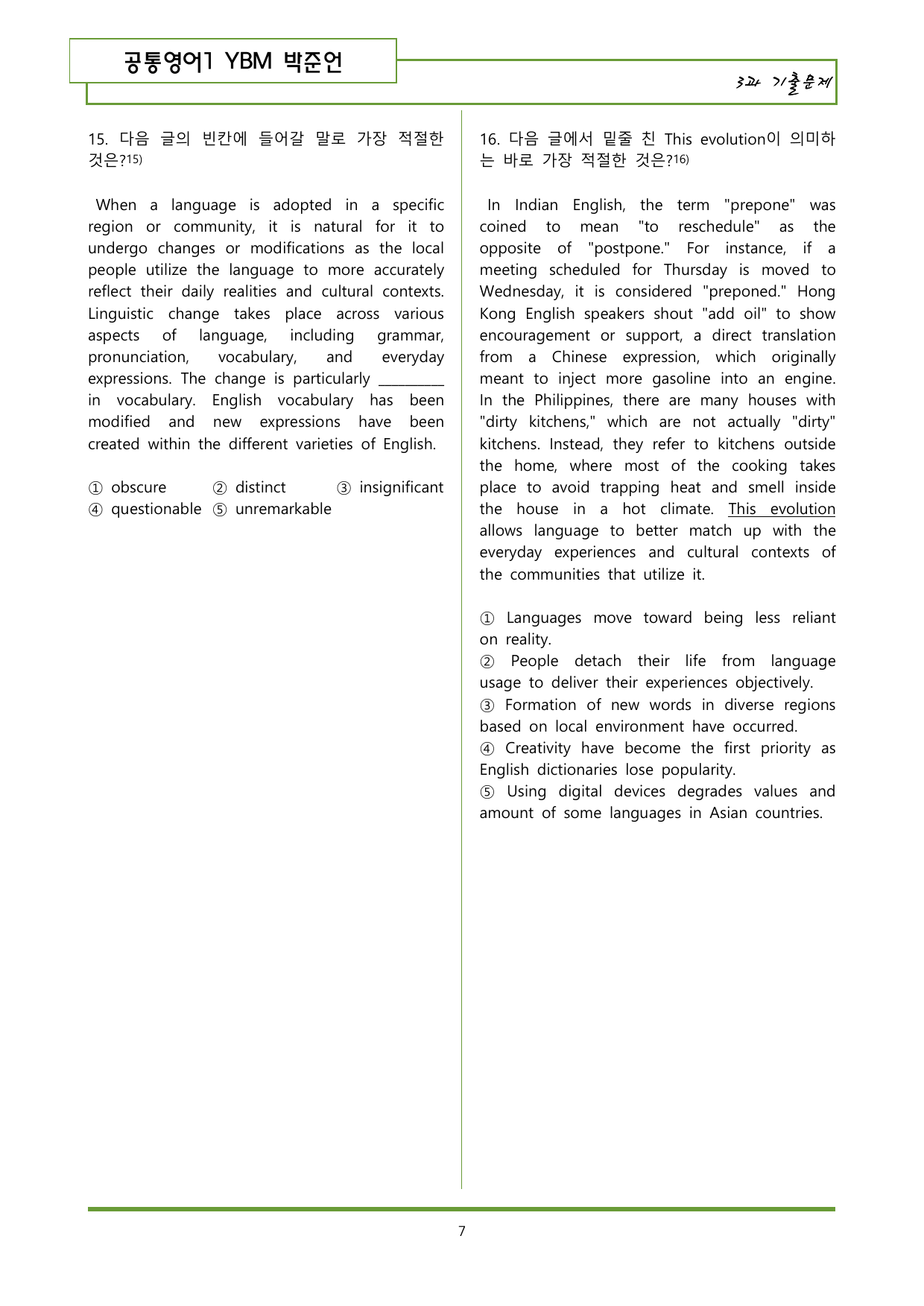 공통영어1 YBM 박준언

3과 기출문제

15. 다음 글의 빈칸에 들어갈 말로 가장 적절한 것은?$^{15)}$

When a language is adopted in a specific region or community, it is natural for it to undergo changes or modifications as the local people utilize the language to more accurately reflect their daily realities and cultural contexts. Linguistic change takes place across various aspects of language, including grammar, pronunciation, vocabulary, and everyday expressions. The change is particularly ____ in vocabulary. English vocabulary has been modified and new expressions have been created within the different varieties of English.

① obscure ② distinct ③ insignificant
④ questionable ⑤ unremarkable

16. 다음 글에서 밑줄 친 This evolution이 의미하는 바로 가장 적절한 것은?$^{16)}$

In Indian English, the term "prepone" was coined to mean "to reschedule" as the opposite of "postpone." For instance, if a meeting scheduled for Thursday is moved to Wednesday, it is considered "preponed." Hong Kong English speakers shout "add oil" to show encouragement or support, a direct translation from a Chinese expression, which originally meant to inject more gasoline into an engine. In the Philippines, there are many houses with "dirty kitchens," which are not actually "dirty" kitchens. Instead, they refer to kitchens outside the home, where most of the cooking takes place to avoid trapping heat and smell inside the house in a hot climate. This evolution allows language to better match up with the everyday experiences and cultural contexts of the communities that utilize it.

① Languages move toward being less reliant on reality.
② People detach their life from language usage to deliver their experiences objectively.
③ Formation of new words in diverse regions based on local environment have occurred.
④ Creativity have become the first priority as English dictionaries lose popularity.
⑤ Using digital devices degrades values and amount of some languages in Asian countries.

7